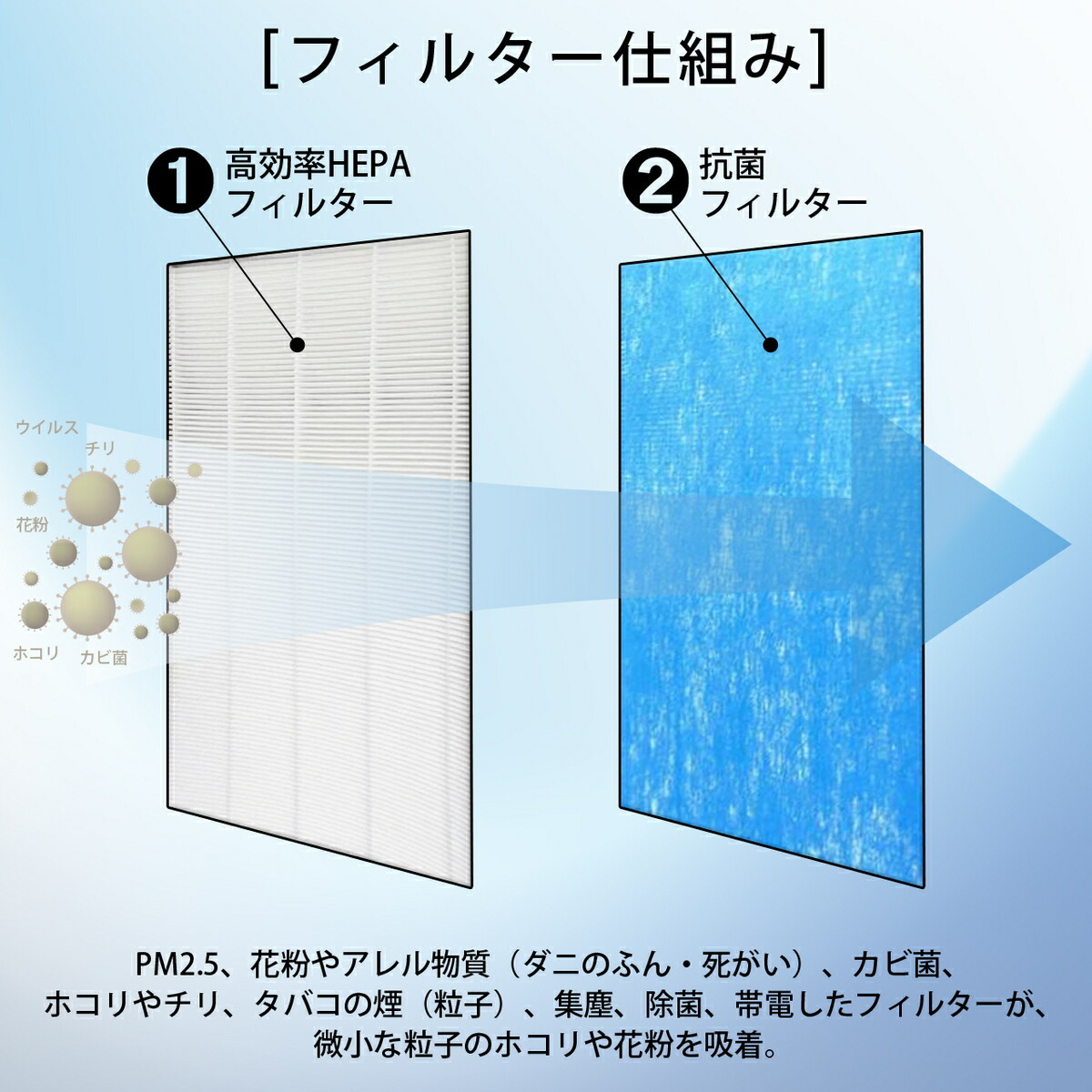 [フィルター仕組み]

1 高効率HEPA フィルター

2 抗菌 フィルター

ウイルス

チリ

花粉

ホコリ

カビ菌

PM2.5、花粉やアレル物質（ダニのふん・死がい）、カビ菌、ホコリやチリ、タバコの煙（粒子）、集塵、除菌、帯電したフィルターが、微小な粒子のホコリや花粉を吸着。